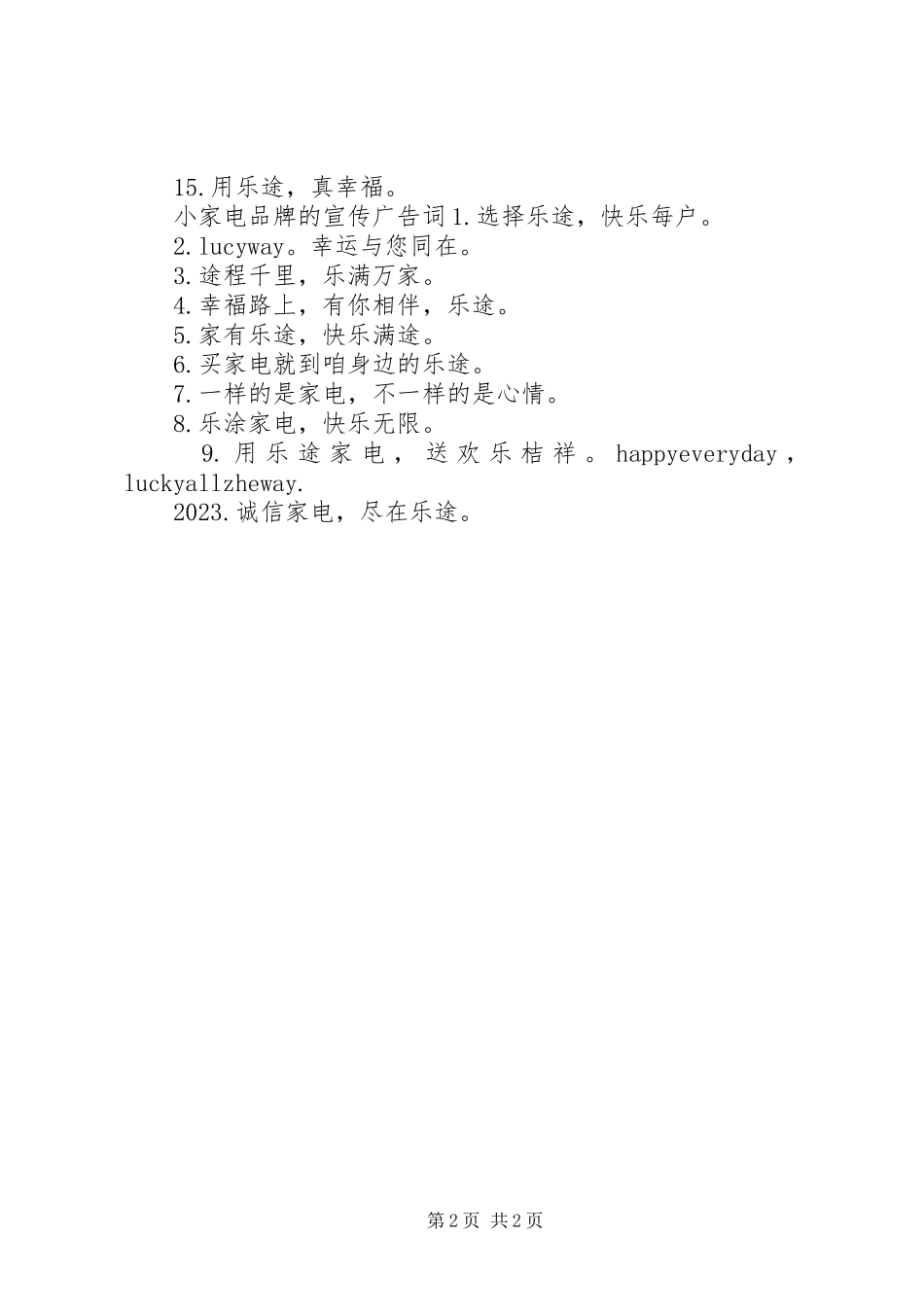 15.用乐途，真幸福。

小家电品牌的宣传广告词1.选择乐途，快乐每户。

2.lucyway。幸运与您同在。

3.途程千里，乐满万家。

4.幸福路上，有你相伴，乐途。

5.家有乐途，快乐满途。

6.买家电就到咱身边的乐途。

7.一样的是家电，不一样的是心情。

8.乐涂家电，快乐无限。

9.用乐途家电，送欢乐桔祥。happyeveryday，luckyallzheway.

2023.诚信家电，尽在乐途。

第2页 共2页